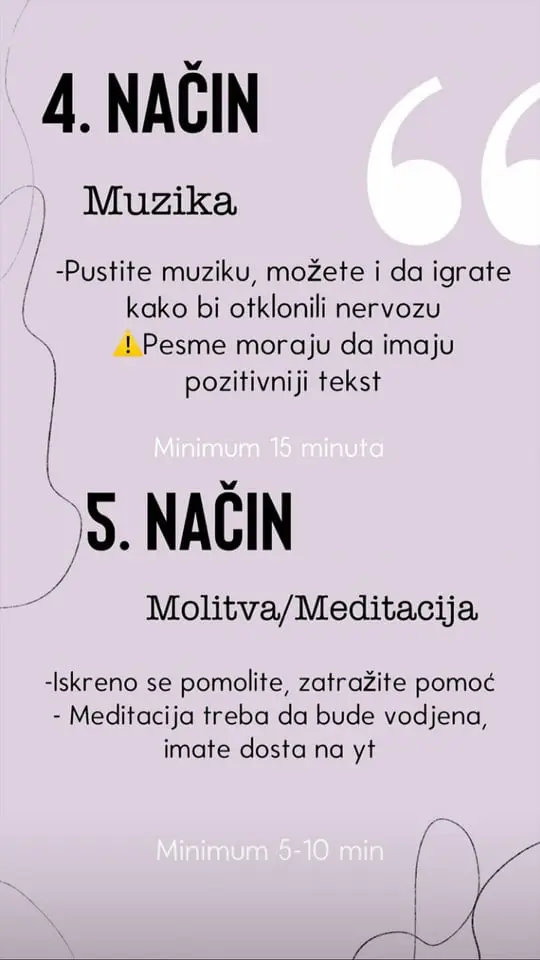 4. NAČIN

Muzika

-Pustite muziku, možete i da igrate kako bi otklonili nervozu
⚠️Pesme moraju da imaju pozitivniji tekst

Minimum 15 minuta

5. NAČIN

Molitva/Meditacija

-Iskreno se pomolite, zatražite pomoć
- Meditacija treba da bude vodjena, imate dosta na yt

Minimum 5-10 min